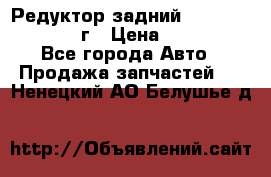 Редуктор задний
г Цена
Все города Авто
Продажа запчастей
Ненецкий АО Белушье д

http://Объявлений.сайт